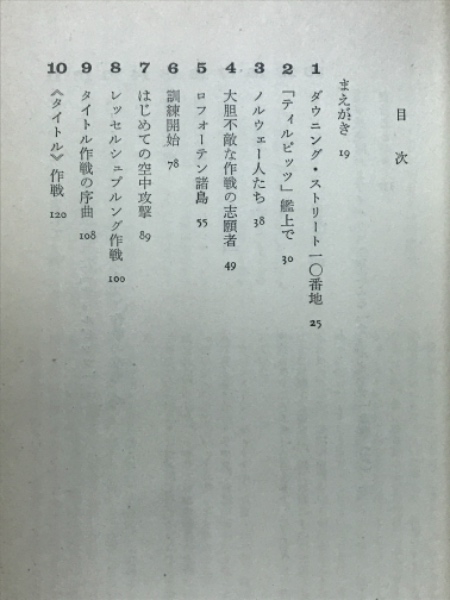 目次

まえがき 19

1 ダウニング・ストリート一〇番地 25

2 「ティルピッツ」艦上で 30

3 ノルウェー人たち 38

4 大胆不敵な作戦の志願者 49

5 ロフォーテン諸島 55

6 訓練開始 78

7 はじめての空中攻撃 89

8 レッセルシュプルング作戦 100

9 タイトル作戦の序曲 108

10 《タイトル》作戦 120